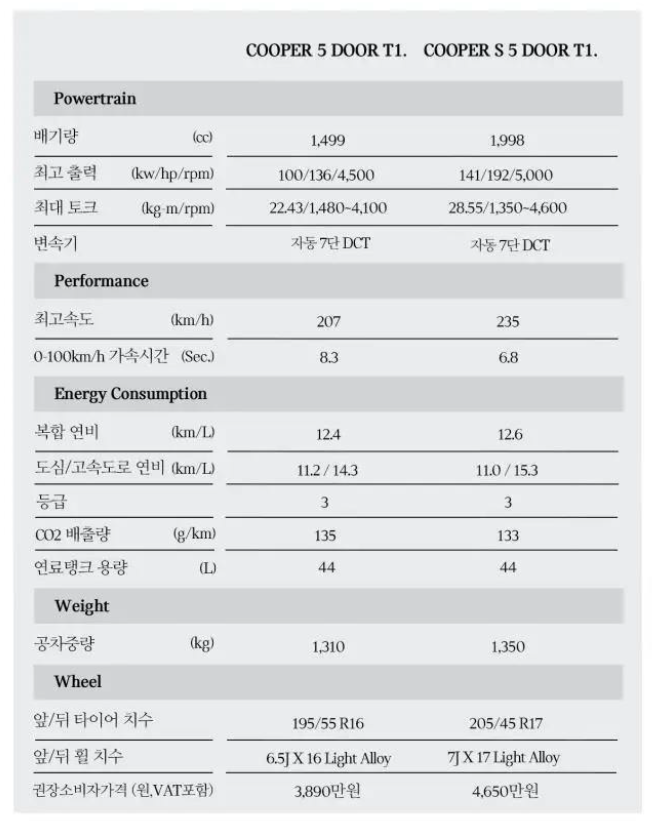 |  |  | COOPER 5 DOOR T1. | COOPER S 5 DOOR T1. |
|---|---|---|---|
| **Powertrain** |  |  |  |
| 배기량 | (cc) | 1,499 | 1,998 |
| 최고 출력 | (kw/hp/rpm) | 100/136/4,500 | 141/192/5,000 |
| 최대 토크 | (kg·m/rpm) | 22.43/1,480~4,100 | 28.55/1,350~4,600 |
| 변속기 |  | 자동 7단 DCT | 자동 7단 DCT |
| **Performance** |  |  |  |
| 최고속도 | (km/h) | 207 | 235 |
| 0-100km/h 가속시간 | (Sec.) | 8.3 | 6.8 |
| **Energy Consumption** |  |  |  |
| 복합 연비 | (km/L) | 12.4 | 12.6 |
| 도심/고속도로 연비 | (km/L) | 11.2 / 14.3 | 11.0 / 15.3 |
| 등급 |  | 3 | 3 |
| CO2 배출량 | (g/km) | 135 | 133 |
| 연료탱크 용량 | (L) | 44 | 44 |
| **Weight** |  |  |  |
| 공차중량 | (kg) | 1,310 | 1,350 |
| **Wheel** |  |  |  |
| 앞/뒤 타이어 치수 |  | 195/55 R16 | 205/45 R17 |
| 앞/뒤 휠 치수 |  | 6.5J X 16 Light Alloy | 7J X 17 Light Alloy |
| 권장소비자가격 (원,VAT포함) |  | 3,890만원 | 4,650만원 |